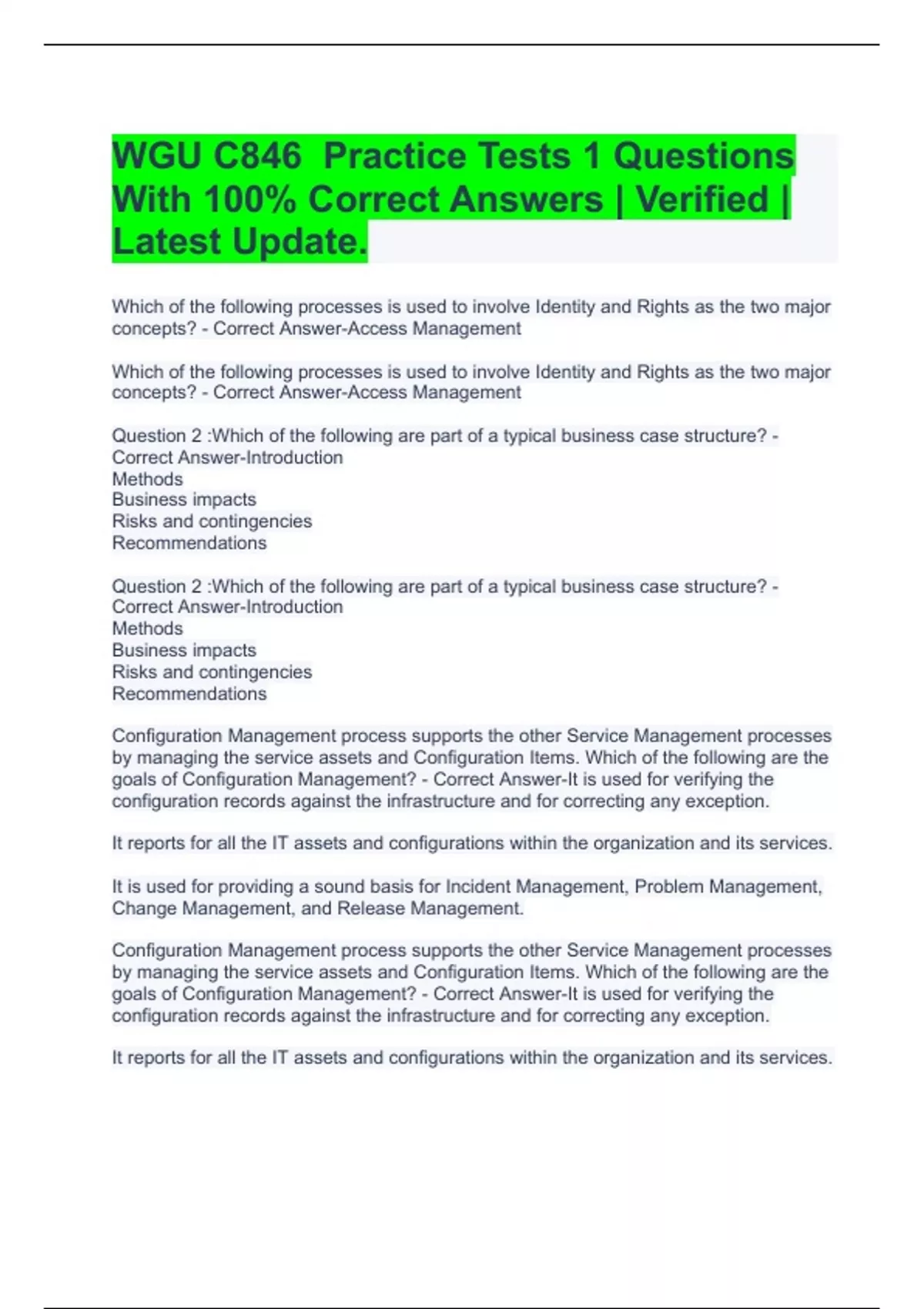 WGU C846  Practice Tests 1 Questions With 100% Correct Answers | Verified | Latest Update.

Which of the following processes is used to involve Identity and Rights as the two major concepts? - Correct Answer-Access Management

Which of the following processes is used to involve Identity and Rights as the two major concepts? - Correct Answer-Access Management

Question 2 :Which of the following are part of a typical business case structure? - Correct Answer-Introduction
Methods
Business impacts
Risks and contingencies
Recommendations

Question 2 :Which of the following are part of a typical business case structure? - Correct Answer-Introduction
Methods
Business impacts
Risks and contingencies
Recommendations

Configuration Management process supports the other Service Management processes by managing the service assets and Configuration Items. Which of the following are the goals of Configuration Management? - Correct Answer-It is used for verifying the configuration records against the infrastructure and for correcting any exception.

It reports for all the IT assets and configurations within the organization and its services.

It is used for providing a sound basis for Incident Management, Problem Management, Change Management, and Release Management.

Configuration Management process supports the other Service Management processes by managing the service assets and Configuration Items. Which of the following are the goals of Configuration Management? - Correct Answer-It is used for verifying the configuration records against the infrastructure and for correcting any exception.

It reports for all the IT assets and configurations within the organization and its services.